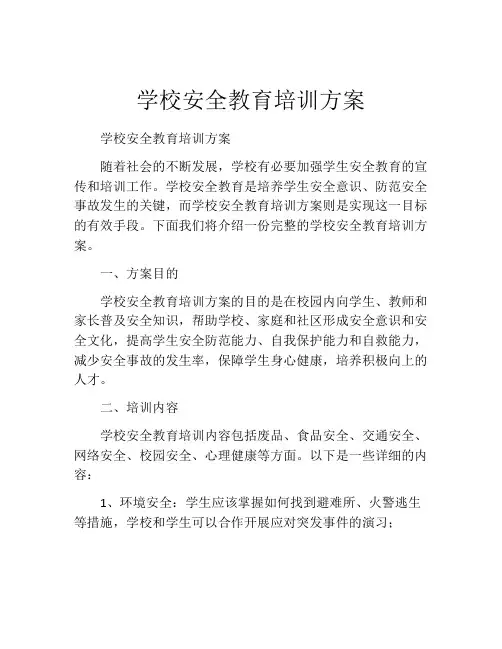 学校安全教育培训方案

学校安全教育培训方案

随着社会的不断发展，学校有必要加强学生安全教育的宣传和培训工作。学校安全教育是培养学生安全意识、防范安全事故发生的关键，而学校安全教育培训方案则是实现这一目标的有效手段。下面我们将介绍一份完整的学校安全教育培训方案。

一、方案目的

学校安全教育培训方案的目的是在校园内向学生、教师和家长普及安全知识，帮助学校、家庭和社区形成安全意识和安全文化，提高学生安全防范能力、自我保护能力和自救能力，减少安全事故的发生率，保障学生身心健康，培养积极向上的人才。

二、培训内容

学校安全教育培训内容包括废品、食品安全、交通安全、网络安全、校园安全、心理健康等方面。以下是一些详细的内容：

1、环境安全：学生应该掌握如何找到避难所、火警逃生等措施，学校和学生可以合作开展应对突发事件的演习；